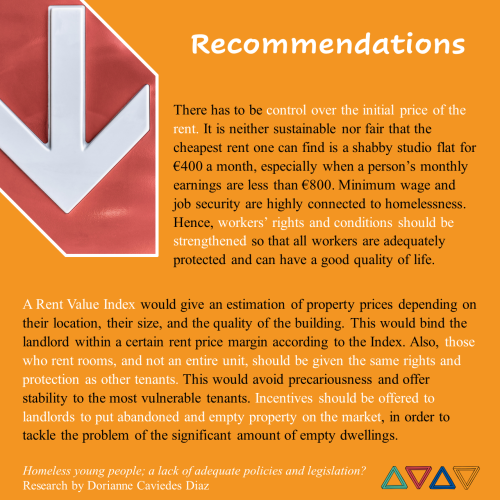 Recommendations

There has to be control over the initial price of the rent. It is neither sustainable nor fair that the cheapest rent one can find is a shabby studio flat for €400 a month, especially when a person's monthly earnings are less than €800. Minimum wage and job security are highly connected to homelessness. Hence, workers' rights and conditions should be strengthened so that all workers are adequately protected and can have a good quality of life.

A Rent Value Index would give an estimation of property prices depending on their location, their size, and the quality of the building. This would bind the landlord within a certain rent price margin according to the Index. Also, those who rent rooms, and not an entire unit, should be given the same rights and protection as other tenants. This would avoid precariousness and offer stability to the most vulnerable tenants. Incentives should be offered to landlords to put abandoned and empty property on the market, in order to tackle the problem of the significant amount of empty dwellings.

Homeless young people; a lack of adequate policies and legislation?
Research by Dorianne Caviedes Diaz